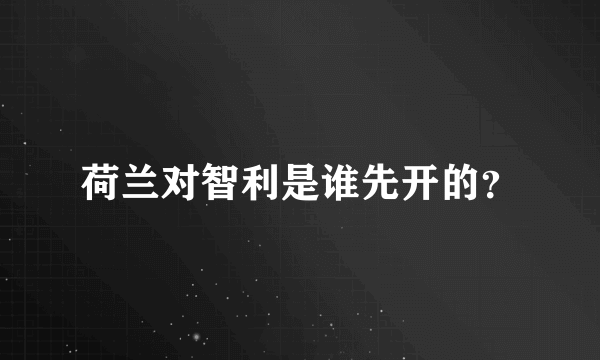 荷兰对智利是谁先开的？